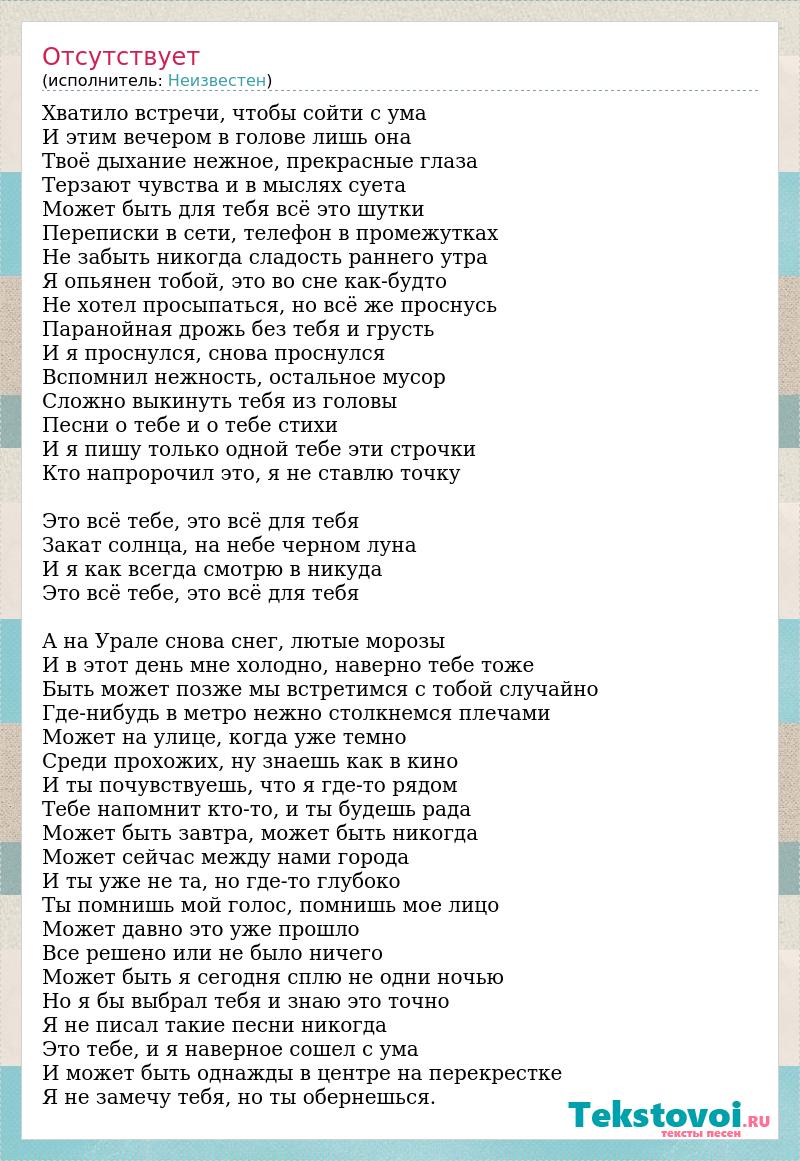 Отсутствует
(исполнитель: Неизвестен)

Хватило встречи, чтобы сойти с ума
И этим вечером в голове лишь она
Твоё дыхание нежное, прекрасные глаза
Терзают чувства и в мыслях суета
Может быть для тебя всё это шутки
Переписки в сети, телефон в промежутках
Не забыть никогда сладость раннего утра
Я опьянен тобой, это во сне как-будто
Не хотел просыпаться, но всё же проснусь
Паранойная дрожь без тебя и грусть
И я проснулся, снова проснулся
Вспомнил нежность, остальное мусор
Сложно выкинуть тебя из головы
Песни о тебе и о тебе стихи
И я пишу только одной тебе эти строчки
Кто напророчил это, я не ставлю точку

Это всё тебе, это всё для тебя
Закат солнца, на небе черном луна
И я как всегда смотрю в никуда
Это всё тебе, это всё для тебя

А на Урале снова снег, лютые морозы
И в этот день мне холодно, наверно тебе тоже
Быть может позже мы встретимся с тобой случайно
Где-нибудь в метро нежно столкнемся плечами
Может на улице, когда уже темно
Среди прохожих, ну знаешь как в кино
И ты почувствуешь, что я где-то рядом
Тебе напомнит кто-то, и ты будешь рада
Может быть завтра, может быть никогда
Может сейчас между нами города
И ты уже не та, но где-то глубоко
Ты помнишь мой голос, помнишь мое лицо
Может давно это уже прошло
Все решено или не было ничего
Может быть я сегодня сплю не одни ночью
Но я бы выбрал тебя и знаю это точно
Я не писал такие песни никогда
Это тебе, и я наверное сошел с ума
И может быть однажды в центре на перекрестке
Я не замечу тебя, но ты обернешься.

Tekstovoi.RU
тексты песен